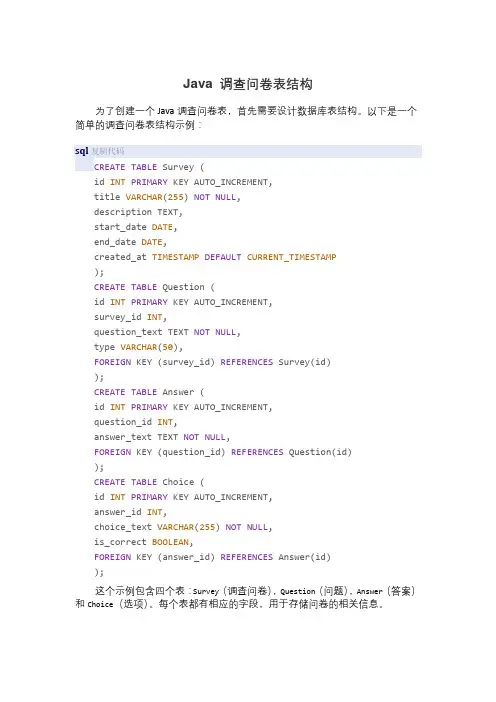 Java 调查问卷表结构

为了创建一个 Java 调查问卷表，首先需要设计数据库表结构。以下是一个简单的调查问卷表结构示例：

sql 复制代码

CREATE TABLE Survey (
id INT PRIMARY KEY AUTO_INCREMENT,
title VARCHAR(255) NOT NULL,
description TEXT,
start_date DATE,
end_date DATE,
created_at TIMESTAMP DEFAULT CURRENT_TIMESTAMP
);
CREATE TABLE Question (
id INT PRIMARY KEY AUTO_INCREMENT,
survey_id INT,
question_text TEXT NOT NULL,
type VARCHAR(50),
FOREIGN KEY (survey_id) REFERENCES Survey(id)
);
CREATE TABLE Answer (
id INT PRIMARY KEY AUTO_INCREMENT,
question_id INT,
answer_text TEXT NOT NULL,
FOREIGN KEY (question_id) REFERENCES Question(id)
);
CREATE TABLE Choice (
id INT PRIMARY KEY AUTO_INCREMENT,
answer_id INT,
choice_text VARCHAR(255) NOT NULL,
is_correct BOOLEAN,
FOREIGN KEY (answer_id) REFERENCES Answer(id)
);

这个示例包含四个表：Survey（调查问卷）、Question（问题）、Answer（答案）和 Choice（选项）。每个表都有相应的字段，用于存储问卷的相关信息。